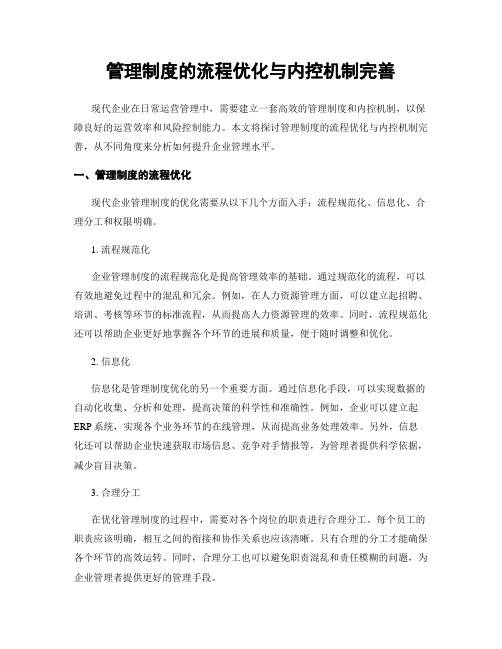 管理制度的流程优化与内控机制完善

现代企业在日常运营管理中，需要建立一套高效的管理制度和内控机制，以保障良好的运营效率和风险控制能力。本文将探讨管理制度的流程优化与内控机制完善，从不同角度来分析如何提升企业管理水平。

一、管理制度的流程优化

现代企业管理制度的优化需要从以下几个方面入手：流程规范化、信息化、合理分工和权限明确。

1. 流程规范化

企业管理制度的流程规范化是提高管理效率的基础。通过规范化的流程，可以有效地避免过程中的混乱和冗余。例如，在人力资源管理方面，可以建立起招聘、培训、考核等环节的标准流程，从而提高人力资源管理的效率。同时，流程规范化还可以帮助企业更好地掌握各个环节的进展和质量，便于随时调整和优化。

2. 信息化

信息化是管理制度优化的另一个重要方面。通过信息化手段，可以实现数据的自动化收集、分析和处理，提高决策的科学性和准确性。例如，企业可以建立起ERP系统，实现各个业务环节的在线管理，从而提高业务处理效率。另外，信息化还可以帮助企业快速获取市场信息、竞争对手情报等，为管理者提供科学依据，减少盲目决策。

3. 合理分工

在优化管理制度的过程中，需要对各个岗位的职责进行合理分工。每个员工的职责应该明确，相互之间的衔接和协作关系也应该清晰。只有合理的分工才能确保各个环节的高效运转。同时，合理分工也可以避免职责混乱和责任模糊的问题，为企业管理者提供更好的管理手段。